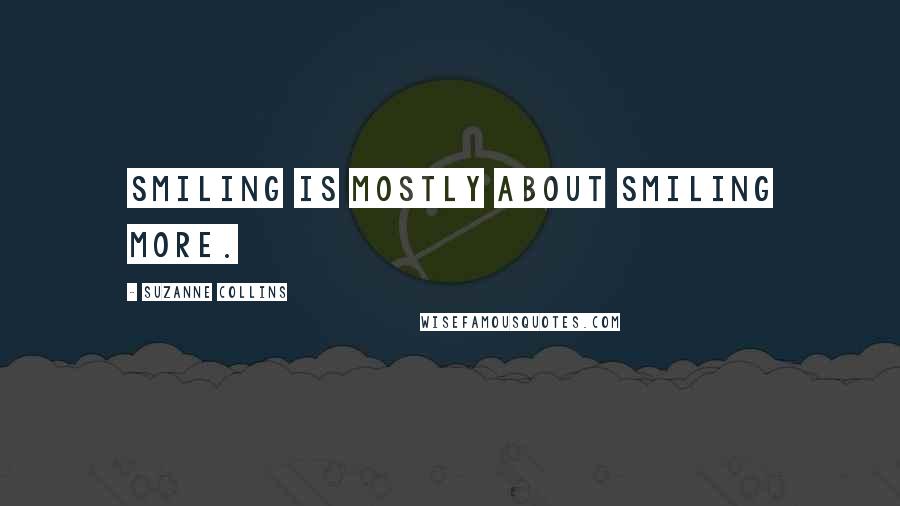 SMILING IS MOSTLY ABOUT SMILING MORE.

- SUZANNE COLLINS

WISEFAMOUSQUOTES.COM